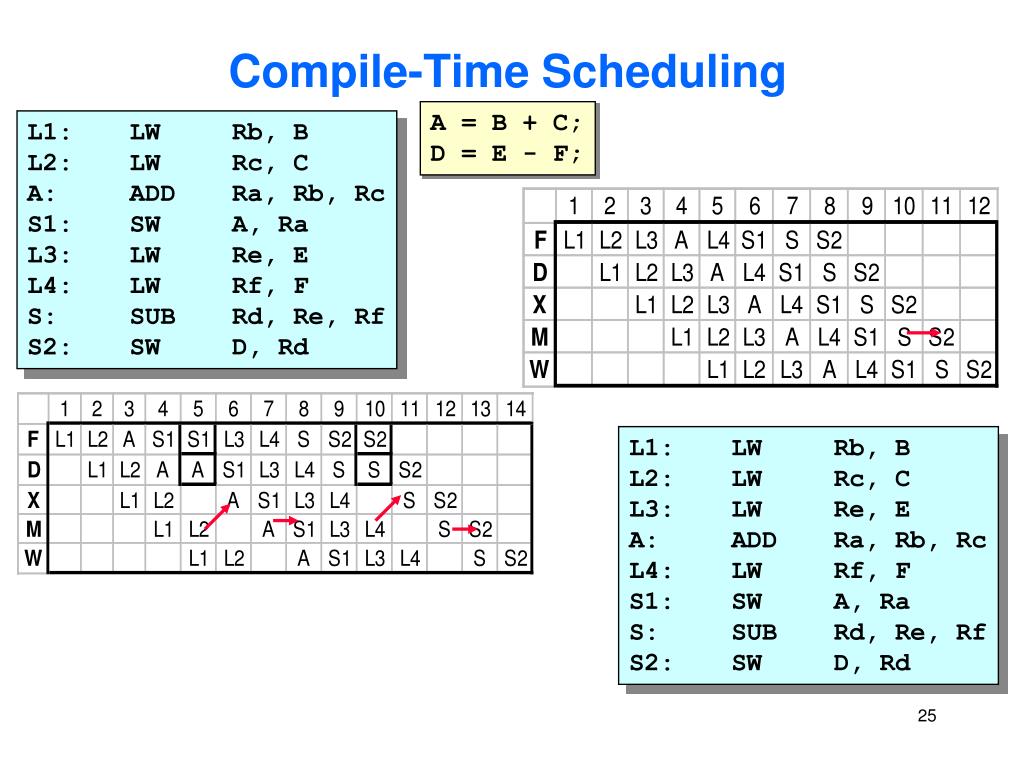 Compile-Time Scheduling

L1: LW Rb, B
L2: LW Rc, C
A: ADD Ra, Rb, Rc
S1: SW A, Ra
L3: LW Re, E
L4: LW Rf, F
S: SUB Rd, Re, Rf
S2: SW D, Rd

A = B + C;
D = E - F;

| | 1 | 2 | 3 | 4 | 5 | 6 | 7 | 8 | 9 | 10 | 11 | 12 |
|---|---|---|---|---|---|---|---|---|---|---|---|---|
| F | L1 | L2 | L3 | A | L4 | S1 | S | S2 | | | | |
| D | | L1 | L2 | L3 | A | L4 | S1 | S | S2 | | | |
| X | | | L1 | L2 | L3 | A | L4 | S1 | S | S2 | | |
| M | | | | L1 | L2 | L3 | A | L4 | S1 | S | S2 | |
| W | | | | | L1 | L2 | L3 | A | L4 | S1 | S | S2 |

| | 1 | 2 | 3 | 4 | 5 | 6 | 7 | 8 | 9 | 10 | 11 | 12 | 13 | 14 |
|---|---|---|---|---|---|---|---|---|---|---|---|---|---|---|
| F | L1 | L2 | A | S1 | S1 | L3 | L4 | S | S2 | S2 | | | | |
| D | | L1 | L2 | A | A | S1 | L3 | L4 | S | S | S2 | | | |
| X | | | L1 | L2 | | A | S1 | L3 | L4 | | S | S2 | | |
| M | | | | L1 | L2 | | A | S1 | L3 | L4 | | S | S2 | |
| W | | | | | L1 | L2 | | A | S1 | L3 | L4 | | S | S2 |

L1: LW Rb, B
L2: LW Rc, C
L3: LW Re, E
A: ADD Ra, Rb, Rc
L4: LW Rf, F
S1: SW A, Ra
S: SUB Rd, Re, Rf
S2: SW D, Rd

25